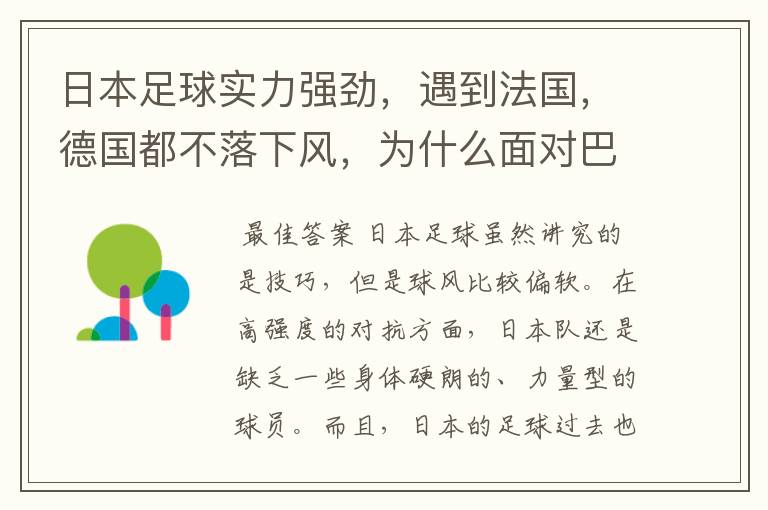 日本足球实力强劲，遇到法国，德国都不落下风，为什么面对巴

最佳答案 日本足球虽然讲究的是技巧，但是球风比较偏软。在高强度的对抗方面，日本队还是缺乏一些身体硬朗的、力量型的球员。而且，日本的足球过去也